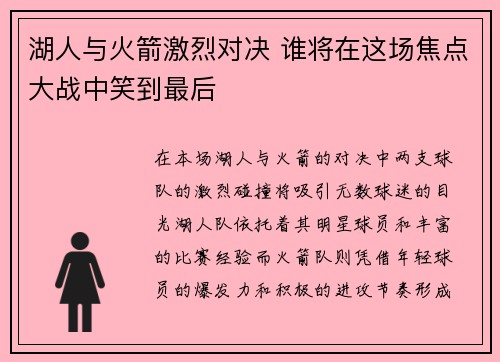 湖人与火箭激烈对决 谁将在这场焦点大战中笑到最后

在本场湖人与火箭的对决中两支球队的激烈碰撞将吸引无数球迷的目光湖人队依托着其明星球员和丰富的比赛经验而火箭队则凭借年轻球员的爆发力和积极的进攻节奏形成